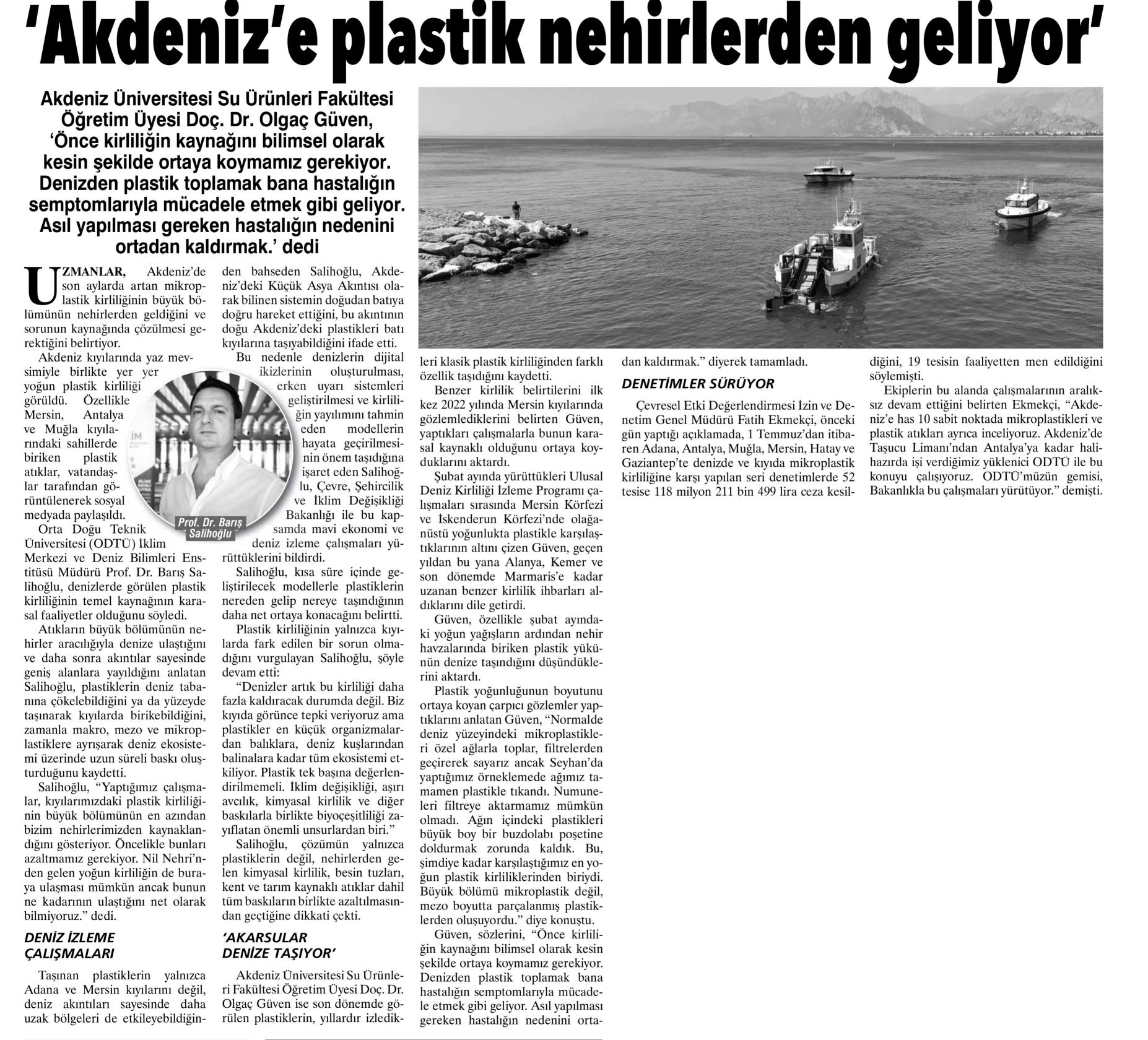 'Akdeniz'e plastik nehirlerden geliyor'

Akdeniz Üniversitesi Su Ürünleri Fakültesi Öğretim Üyesi Doç. Dr. Olgaç Güven, 'Önce kirliliğin kaynağını bilimsel olarak kesin şekilde ortaya koymamız gerekiyor. Denizden plastik toplamak bana hastalığın semptomlarıyla mücadele etmek gibi geliyor. Asıl yapılması gereken hastalığın nedenini ortadan kaldırmak.' dedi

UZMANLAR, Akdeniz'de son aylarda artan mikroplastik kirliliğinin büyük bölümünün nehirlerden geldiğini ve sorunun kaynağında çözülmesi gerektiğini belirtiyor.

Akdeniz kıyılarında yaz mevsimiyle birlikte yer yer yoğun plastik kirliliği görüldü. Özellikle Mersin, Antalya ve Muğla kıyılarındaki sahillerde biriken plastik atıklar, vatandaşlar tarafından görüntülenerek sosyal medyada paylaşıldı.

Orta Doğu Teknik Üniversitesi (ODTÜ) İklim Merkezi ve Deniz Bilimleri Enstitüsü Müdürü Prof. Dr. Barış Salihoğlu, denizlerde görülen plastik kirliliğinin temel kaynağının karasal faaliyetler olduğunu söyledi.

Atıkların büyük bölümünün nehirler aracılığıyla denize ulaştığını ve daha sonra akıntılar sayesinde geniş alanlara yayıldığını anlatan Salihoğlu, plastiklerin deniz tabanına çökelebildiğini ya da yüzeyde taşınarak kıyılarda birikebildiğini, zamanla makro, mezo ve mikroplastiklere ayrışarak deniz ekosistemi üzerinde uzun süreli baskı oluşturduğunu kaydetti.

Salihoğlu, "Yaptığımız çalışmalar, kıyılarımızdaki plastik kirliliğinin büyük bölümünün en azından bizim nehirlerimizden kaynaklandığını gösteriyor. Öncelikle bunları azaltmamız gerekiyor. Nil Nehri'nden gelen yoğun kirliliğin de buraya ulaşması mümkün ancak bunun ne kadarının ulaştığını net olarak bilmiyoruz." dedi.

DENİZ İZLEME ÇALIŞMALARI

Taşınan plastiklerin yalnızca Adana ve Mersin kıyılarını değil, deniz akıntıları sayesinde daha uzak bölgeleri de etkileyebildiğinden bahseden Salihoğlu, Akdeniz'deki Küçük Asya Akıntısı olarak bilinen sistemin doğudan batıya doğru hareket ettiğini, bu akıntının doğu Akdeniz'deki plastikleri batı kıyılarına taşıyabildiğini ifade etti.

Bu nedenle denizlerin dijital ikizlerinin oluşturulması, erken uyarı sistemleri geliştirilmesi ve kirliliğin yayılımını tahmin eden modellerin hayata geçirilmesinin önem taşıdığına işaret eden Salihoğlu, Çevre, Şehircilik ve İklim Değişikliği Bakanlığı ile bu kapsamda mavi ekonomi ve deniz izleme çalışmaları yürüttüklerini bildirdi.

Prof. Dr. Barış Salihoğlu

Salihoğlu, kısa süre içinde geliştirilecek modellerle plastiklerin nereden gelip nereye taşındığının daha net ortaya konacağını belirtti.

Plastik kirliliğinin yalnızca kıyılarda fark edilen bir sorun olmadığını vurgulayan Salihoğlu, şöyle devam etti:

"Denizler artık bu kirliliği daha fazla kaldıracak durumda değil. Biz kıyıda görünce tepki veriyoruz ama plastikler en küçük organizmalardan balıklara, deniz kuşlarından balinalara kadar tüm ekosistemi etkiliyor. Plastik tek başına değerlendirilmemeli. İklim değişikliği, aşırı avcılık, kimyasal kirlilik ve diğer baskılarla birlikte biyoçeşitliliği zayıflatan önemli unsurlardan biri."

Salihoğlu, çözümün yalnızca plastiklerin değil, nehirlerden gelen kimyasal kirlilik, besin tuzları, kent ve tarım kaynaklı atıklar dahil tüm baskıların birlikte azaltılmasından geçtiğine dikkati çekti.

'AKARSULAR DENİZE TAŞIYOR'

Akdeniz Üniversitesi Su Ürünleri Fakültesi Öğretim Üyesi Doç. Dr. Olgaç Güven ise son dönemde görülen plastiklerin, yıllardır izledikleri klasik plastik kirliliğinden farklı özellik taşıdığını kaydetti.

Benzer kirlilik belirtilerini ilk kez 2022 yılında Mersin kıyılarında gözlemlediklerini belirten Güven, yaptıkları çalışmalarla bunun karasal kaynaklı olduğunu ortaya koyduklarını aktardı.

Şubat ayında yürüttükleri Ulusal Deniz Kirliliği İzleme Programı çalışmaları sırasında Mersin Körfezi ve İskenderun Körfezi'nde olağanüstü yoğunlukta plastikle karşılaştıklarının altını çizen Güven, geçen yıldan bu yana Alanya, Kemer ve son dönemde Marmaris'e kadar uzanan benzer kirlilik ihbarları aldıklarını dile getirdi.

Güven, özellikle şubat ayındaki yoğun yağışların ardından nehir havzalarında biriken plastik yükünün denize taşındığını düşündüklerini aktardı.

Plastik yoğunluğunun boyutunu ortaya koyan çarpıcı gözlemler yaptıklarını anlatan Güven, "Normalde deniz yüzeyindeki mikroplastikleri özel ağlarla toplar, filtrelerden geçirerek sayarız ancak Seyhan'da yaptığımız örneklemede ağımız tamamen plastikle tıkandı. Numuneleri filtreye aktarmamız mümkün olmadı. Ağın içindeki plastikleri büyük boy bir buzdolabı poşetine doldurmak zorunda kaldık. Bu, şimdiye kadar karşılaştığımız en yoğun plastik kirliliklerinden biriydi. Büyük bölümü mikroplastik değil, mezo boyutta parçalanmış plastiklerden oluşuyordu." diye konuştu.

Güven, sözlerini, "Önce kirliliğin kaynağını bilimsel olarak kesin şekilde ortaya koymamız gerekiyor. Denizden plastik toplamak bana hastalığın semptomlarıyla mücadele etmek gibi geliyor. Asıl yapılması gereken hastalığın nedenini ortadan kaldırmak." diyerek tamamladı.

DENETİMLER SÜRÜYOR

Çevresel Etki Değerlendirmesi İzin ve Denetim Genel Müdürü Fatih Ekmekçi, önceki gün yaptığı açıklamada, 1 Temmuz'dan itibaren Adana, Antalya, Muğla, Mersin, Hatay ve Gaziantep'te denizde ve kıyıda mikroplastik kirliliğine karşı yapılan seri denetimlerde 52 tesise 118 milyon 211 bin 499 lira ceza kesildiğini, 19 tesisin faaliyetten men edildiğini söylemişti.

Ekiplerin bu alanda çalışmalarının aralıksız devam ettiğini belirten Ekmekçi, "Akdeniz'e has 10 sabit noktada mikroplastikleri ve plastik atıkları ayrıca inceliyoruz. Akdeniz'de Taşucu Limanı'ndan Antalya'ya kadar halihazırda işi verdiğimiz yüklenici ODTÜ ile bu konuyu çalışıyoruz. ODTÜ'müzün gemisi, Bakanlıkla bu çalışmaları yürütüyor." demişti.